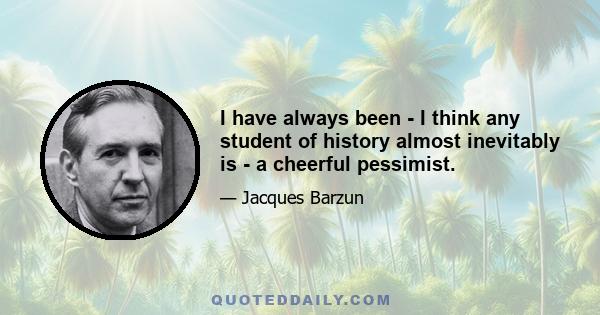 I have always been - I think any student of history almost inevitably is - a cheerful pessimist.

— Jacques Barzun

QUOTEDDAILY.COM